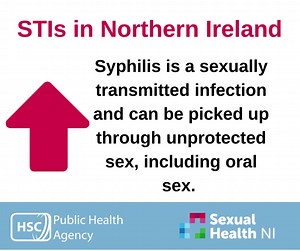 STIs in Northern Ireland

Syphilis is a sexually transmitted infection and can be picked up through unprotected sex, including oral sex.

HSC Public Health Agency

Sexual Health NI